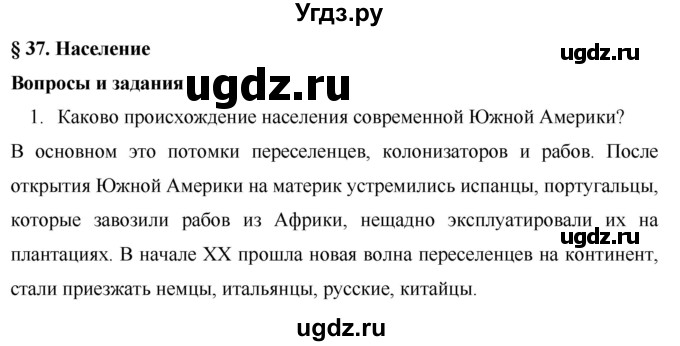 Угдз.ру

§ 37. Население

ugdz.ru

Вопросы и задания ugdz.ru

1. Каково происхождение населения современной Южной Америки?

В основном это потомки переселенцев, колонизаторов и рабов. После открытия Южной Америки на материк устремились испанцы, португальцы, которые завозили рабов из Африки, нещадно эксплуатировали их на плантациях. В начале XX прошла новая волна переселенцев на континент, стали приезжать немцы, итальянцы, русские, китайцы.

ugdz.ru

ugdz.ru